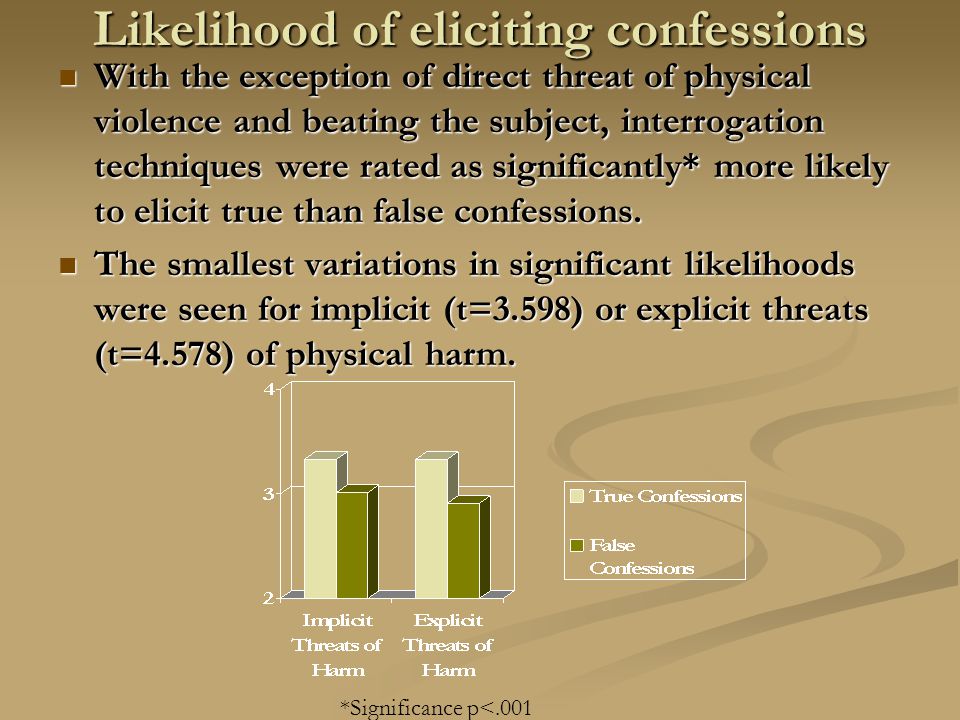 Likelihood of eliciting confessions

With the exception of direct threat of physical violence and beating the subject, interrogation techniques were rated as significantly* more likely to elicit true than false confessions.

The smallest variations in significant likelihoods were seen for implicit (t=3.598) or explicit threats (t=4.578) of physical harm.

4
3
2
Implicit Threats of Harm
Explicit Threats of Harm

True Confessions
False Confessions

*Significance p<.001